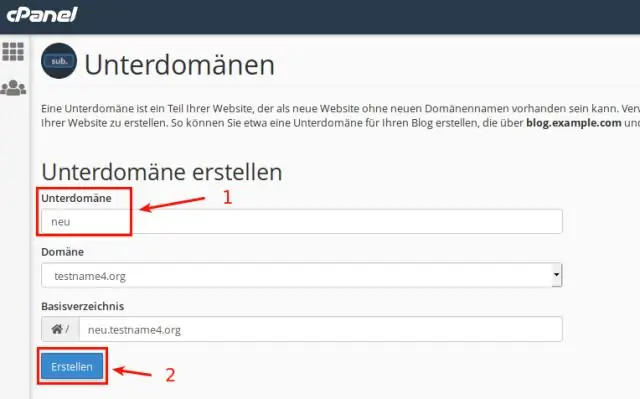 cPanel

sub.

Unterdomänen

Eine Unterdomäne ist ein Teil Ihrer Website, der als neue Website ohne neuen Domänennamen vorhanden sein kann. Verv Ihrer Website zu erstellen. So können Sie etwa eine Unterdomäne für Ihren Blog erstellen, die über **blog.example.com** und

Unterdomäne erstellen

Unterdomäne

1

neu

Domäne

testname4.org

Basisverzeichnis

/ neu.testname4.org

Erstellen

2